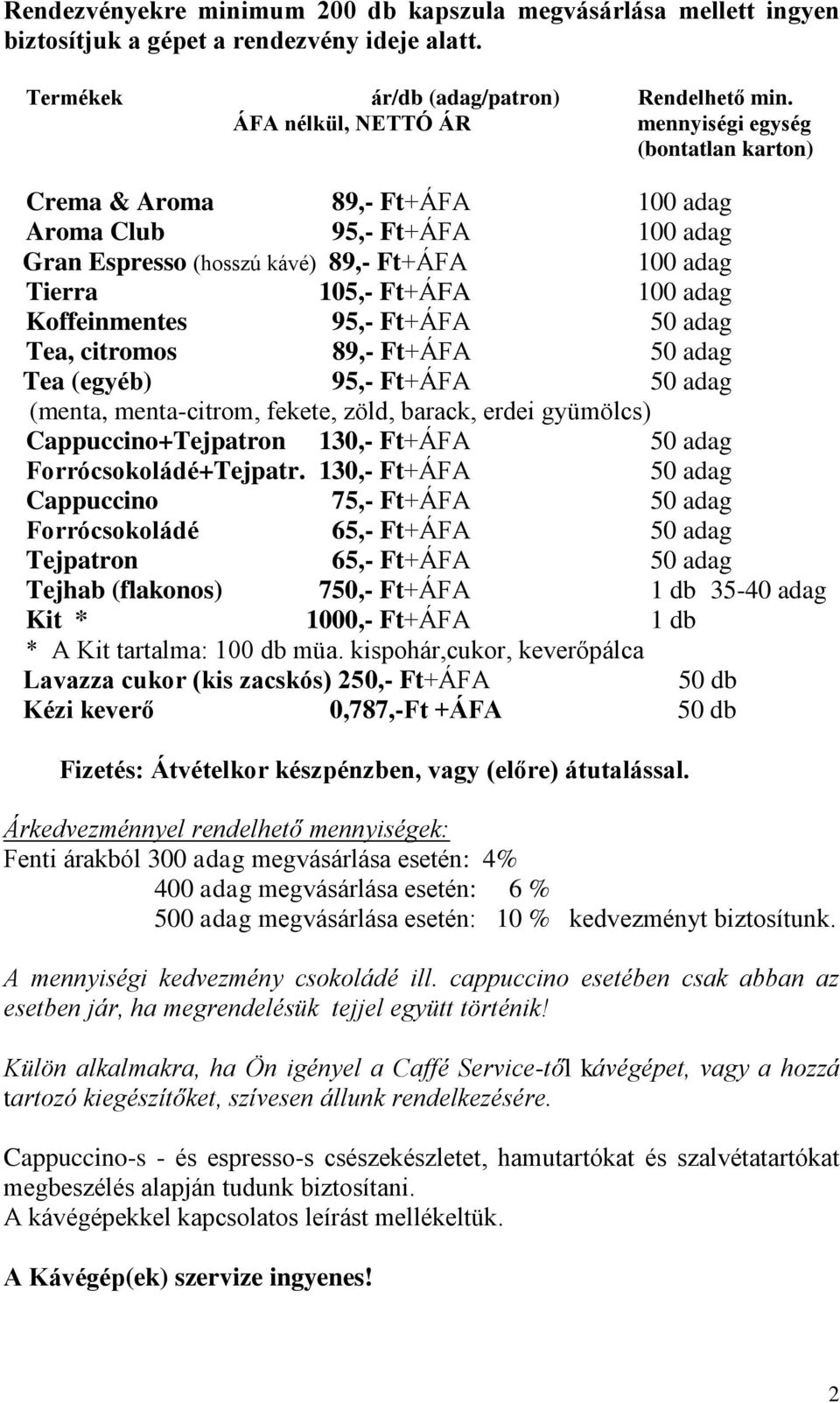 Rendezvényekre minimum 200 db kapszula megvásárlása mellett ingyen biztosítjuk a gépet a rendezvény ideje alatt.

| Termékek | ár/db (adag/patron) ÁFA nélkül, NETTÓ ÁR | Rendelhető min. mennyiségi egység (bontatlan karton) |
|---|---|---|
| Crema & Aroma | 89,- Ft+ÁFA | 100 adag |
| Aroma Club | 95,- Ft+ÁFA | 100 adag |
| Gran Espresso (hosszú kávé) | 89,- Ft+ÁFA | 100 adag |
| Tierra | 105,- Ft+ÁFA | 100 adag |
| Koffeinmentes | 95,- Ft+ÁFA | 50 adag |
| Tea, citromos | 89,- Ft+ÁFA | 50 adag |
| Tea (egyéb) | 95,- Ft+ÁFA | 50 adag |
| (menta, menta-citrom, fekete, zöld, barack, erdei gyümölcs) | | |
| Cappuccino+Tejpatron | 130,- Ft+ÁFA | 50 adag |
| Forrócsokoládé+Tejpatr. | 130,- Ft+ÁFA | 50 adag |
| Cappuccino | 75,- Ft+ÁFA | 50 adag |
| Forrócsokoládé | 65,- Ft+ÁFA | 50 adag |
| Tejpatron | 65,- Ft+ÁFA | 50 adag |
| Tejhab (flakonos) | 750,- Ft+ÁFA | 1 db 35-40 adag |
| Kit * | 1000,- Ft+ÁFA | 1 db |
| * A Kit tartalma: 100 db müa. kispohár,cukor, keverőpálca | | |
| Lavazza cukor (kis zacskós) | 250,- Ft+ÁFA | 50 db |
| Kézi keverő | 0,787,-Ft +ÁFA | 50 db |

Fizetés: Átvételkor készpénzben, vagy (előre) átutalással.

Árkedvezménnyel rendelhető mennyiségek:
Fenti árakból 300 adag megvásárlása esetén: 4%
400 adag megvásárlása esetén: 6 %
500 adag megvásárlása esetén: 10 % kedvezményt biztosítunk.

A mennyiségi kedvezmény csokoládé ill. cappuccino esetében csak abban az esetben jár, ha megrendelésük tejjel együtt történik!

Külön alkalmakra, ha Ön igényel a Caffé Service-től kávégépet, vagy a hozzá tartozó kiegészítőket, szívesen állunk rendelkezésére.

Cappuccino-s - és espresso-s csészekészletet, hamutartókat és szalvétatartókat megbeszélés alapján tudunk biztosítani.
A kávégépekkel kapcsolatos leírást mellékeltük.

A Kávégép(ek) szervize ingyenes!

2